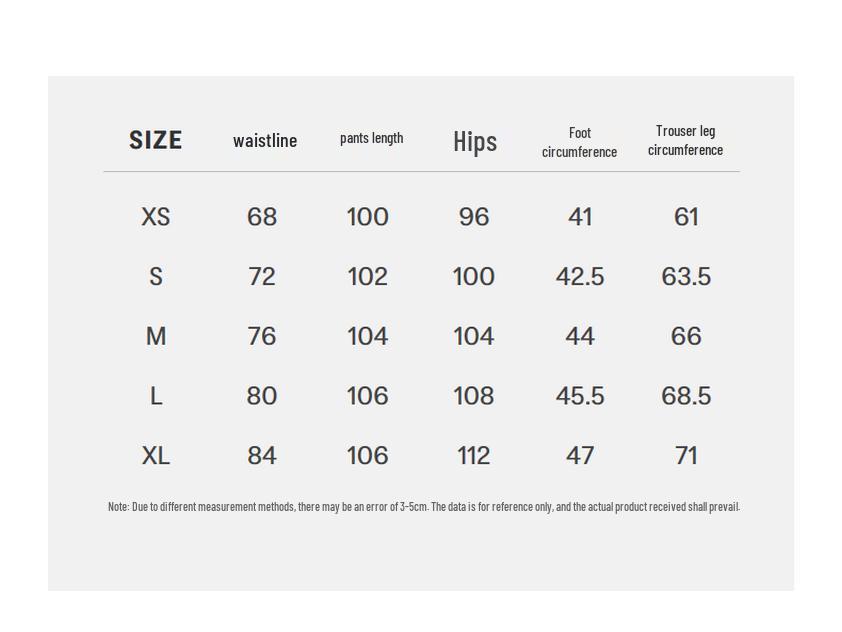 | SIZE | waistline | pants length | Hips | Foot circumference | Trouser leg circumference |
|---|---|---|---|---|---|
| XS | 68 | 100 | 96 | 41 | 61 |
| S | 72 | 102 | 100 | 42.5 | 63.5 |
| M | 76 | 104 | 104 | 44 | 66 |
| L | 80 | 106 | 108 | 45.5 | 68.5 |
| XL | 84 | 106 | 112 | 47 | 71 |

Note: Due to different measurement methods, there may be an error of 3-5cm. The data is for reference only, and the actual product received shall prevail.